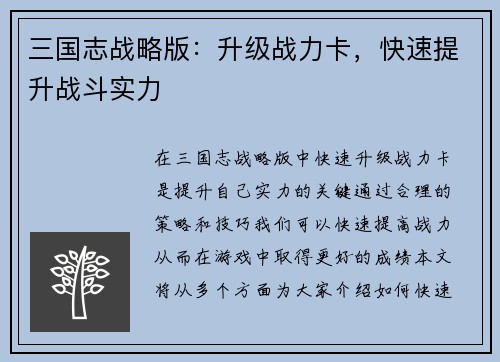 三国志战略版：升级战力卡，快速提升战斗实力

在三国志战略版中快速升级战力卡是提升自己实力的关键通过合理的策略和技巧我们可以快速提高战力从而在游戏中取得更好的成绩本文将从多个方面为大家介绍如何快速